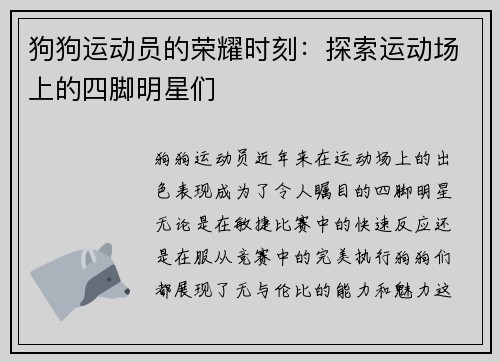 狗狗运动员的荣耀时刻：探索运动场上的四脚明星们

狗狗运动员近年来在运动场上的出色表现成为了令人瞩目的四脚明星无论是在敏捷比赛中的快速反应还是在服从竞赛中的完美执行狗狗们都展现了无与伦比的能力和魅力这